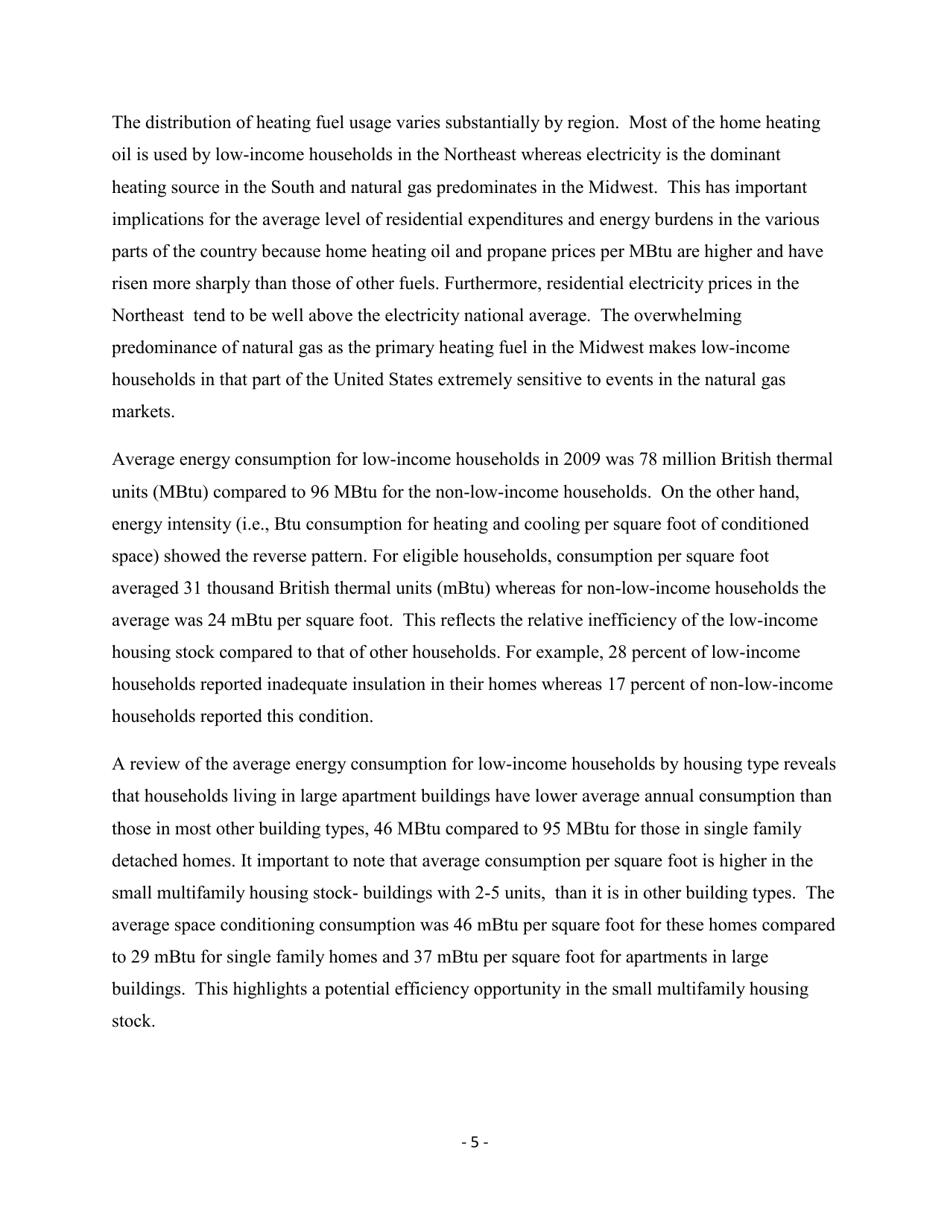 The distribution of heating fuel usage varies substantially by region. Most of the home heating oil is used by low-income households in the Northeast whereas electricity is the dominant heating source in the South and natural gas predominates in the Midwest. This has important implications for the average level of residential expenditures and energy burdens in the various parts of the country because home heating oil and propane prices per MBtu are higher and have risen more sharply than those of other fuels. Furthermore, residential electricity prices in the Northeast tend to be well above the electricity national average. The overwhelming predominance of natural gas as the primary heating fuel in the Midwest makes low-income households in that part of the United States extremely sensitive to events in the natural gas markets.

Average energy consumption for low-income households in 2009 was 78 million British thermal units (MBtu) compared to 96 MBtu for the non-low-income households. On the other hand, energy intensity (i.e., Btu consumption for heating and cooling per square foot of conditioned space) showed the reverse pattern. For eligible households, consumption per square foot averaged 31 thousand British thermal units (mBtu) whereas for non-low-income households the average was 24 mBtu per square foot. This reflects the relative inefficiency of the low-income housing stock compared to that of other households. For example, 28 percent of low-income households reported inadequate insulation in their homes whereas 17 percent of non-low-income households reported this condition.

A review of the average energy consumption for low-income households by housing type reveals that households living in large apartment buildings have lower average annual consumption than those in most other building types, 46 MBtu compared to 95 MBtu for those in single family detached homes. It important to note that average consumption per square foot is higher in the small multifamily housing stock- buildings with 2-5 units, than it is in other building types. The average space conditioning consumption was 46 mBtu per square foot for these homes compared to 29 mBtu for single family homes and 37 mBtu per square foot for apartments in large buildings. This highlights a potential efficiency opportunity in the small multifamily housing stock.

- 5 -